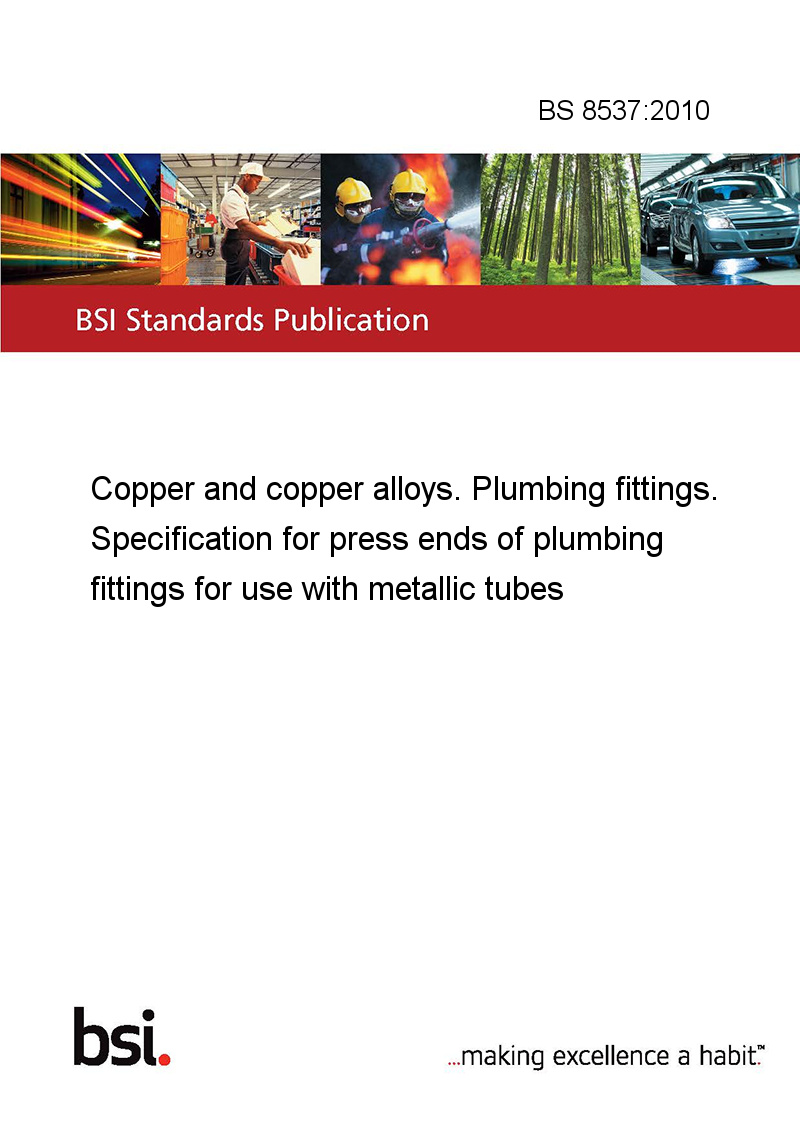 BS 8537:2010

BSI Standards Publication

Copper and copper alloys. Plumbing fittings. Specification for press ends of plumbing fittings for use with metallic tubes

bsi.

...making excellence a habit.™